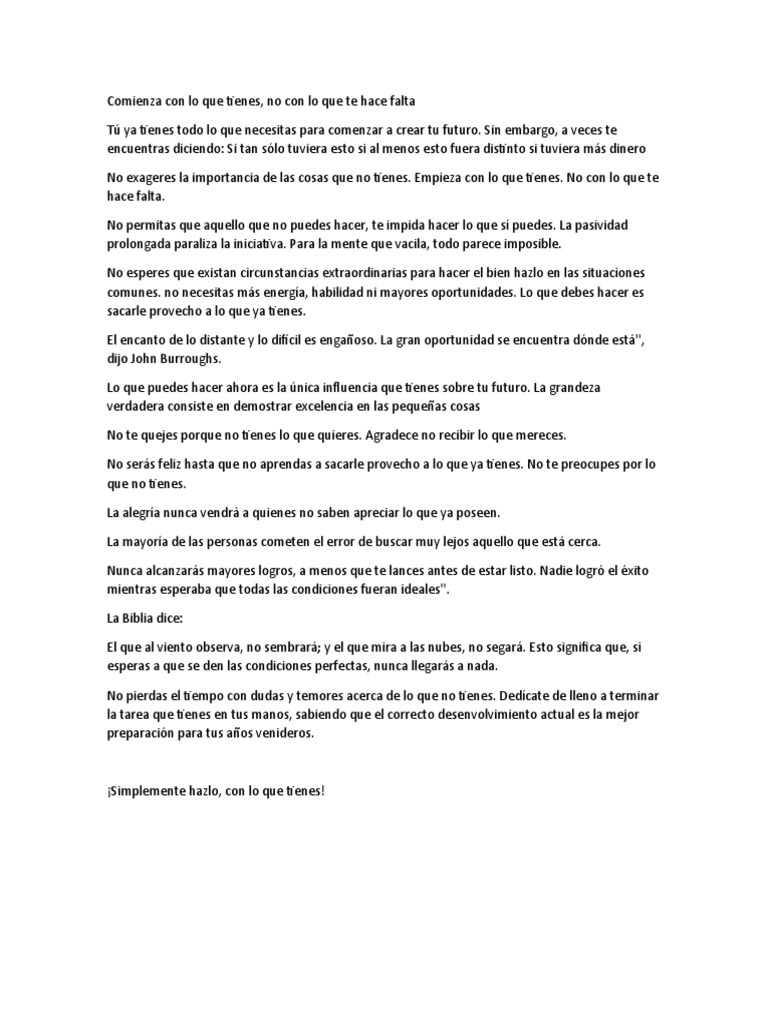 Comienza con lo que tienes, no con lo que te hace falta

Tú ya tienes todo lo que necesitas para comenzar a crear tu futuro. Sin embargo, a veces te encuentras diciendo: Si tan sólo tuviera esto si al menos esto fuera distinto si tuviera más dinero

No exageres la importancia de las cosas que no tienes. Empieza con lo que tienes. No con lo que te hace falta.

No permitas que aquello que no puedes hacer, te impida hacer lo que sí puedes. La pasividad prolongada paraliza la iniciativa. Para la mente que vacila, todo parece imposible.

No esperes que existan circunstancias extraordinarias para hacer el bien hazlo en las situaciones comunes. no necesitas más energía, habilidad ni mayores oportunidades. Lo que debes hacer es sacarle provecho a lo que ya tienes.

El encanto de lo distante y lo difícil es engañoso. La gran oportunidad se encuentra dónde está", dijo John Burroughs.

Lo que puedes hacer ahora es la única influencia que tienes sobre tu futuro. La grandeza verdadera consiste en demostrar excelencia en las pequeñas cosas

No te quejes porque no tienes lo que quieres. Agradece no recibir lo que mereces.

No serás feliz hasta que no aprendas a sacarle provecho a lo que ya tienes. No te preocupes por lo que no tienes.

La alegría nunca vendrá a quienes no saben apreciar lo que ya poseen.

La mayoría de las personas cometen el error de buscar muy lejos aquello que está cerca.

Nunca alcanzarás mayores logros, a menos que te lances antes de estar listo. Nadie logró el éxito mientras esperaba que todas las condiciones fueran ideales".

La Biblia dice:

El que al viento observa, no sembrará; y el que mira a las nubes, no segará. Esto significa que, si esperas a que se den las condiciones perfectas, nunca llegarás a nada.

No pierdas el tiempo con dudas y temores acerca de lo que no tienes. Dedícate de lleno a terminar la tarea que tienes en tus manos, sabiendo que el correcto desenvolvimiento actual es la mejor preparación para tus años venideros.

¡Simplemente hazlo, con lo que tienes!